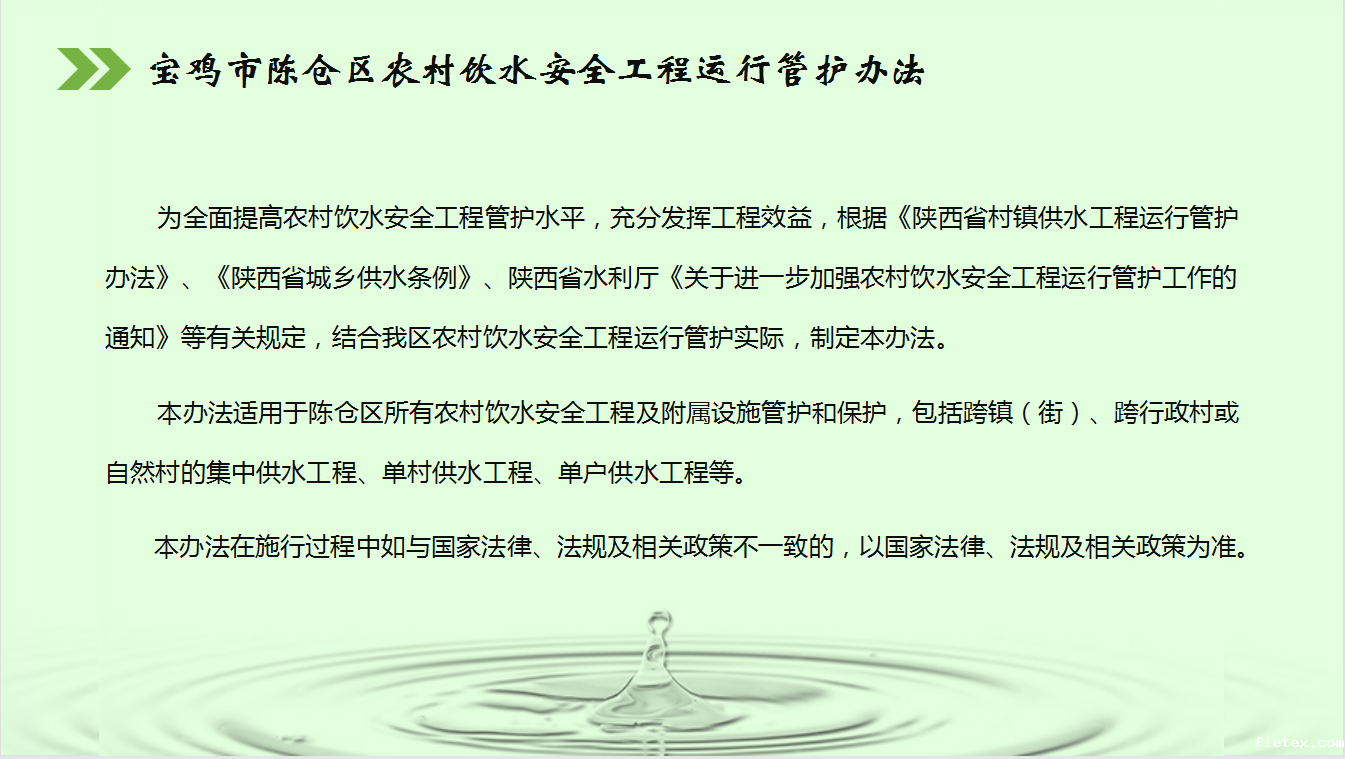 宝鸡市陈仓区农村饮水安全工程运行管护办法

为全面提高农村饮水安全工程管护水平，充分发挥工程效益，根据《陕西省村镇供水工程运行管护办法》、《陕西省城乡供水条例》、陕西省水利厅《关于进一步加强农村饮水安全工程运行管护工作的通知》等有关规定，结合我区农村饮水安全工程运行管护实际，制定本办法。

本办法适用于陈仓区所有农村饮水安全工程及附属设施管护和保护，包括跨镇（街）、跨行政村或自然村的集中供水工程、单村供水工程、单户供水工程等。

本办法在施行过程中如与国家法律、法规及相关政策不一致的，以国家法律、法规及相关政策为准。

fietex.com